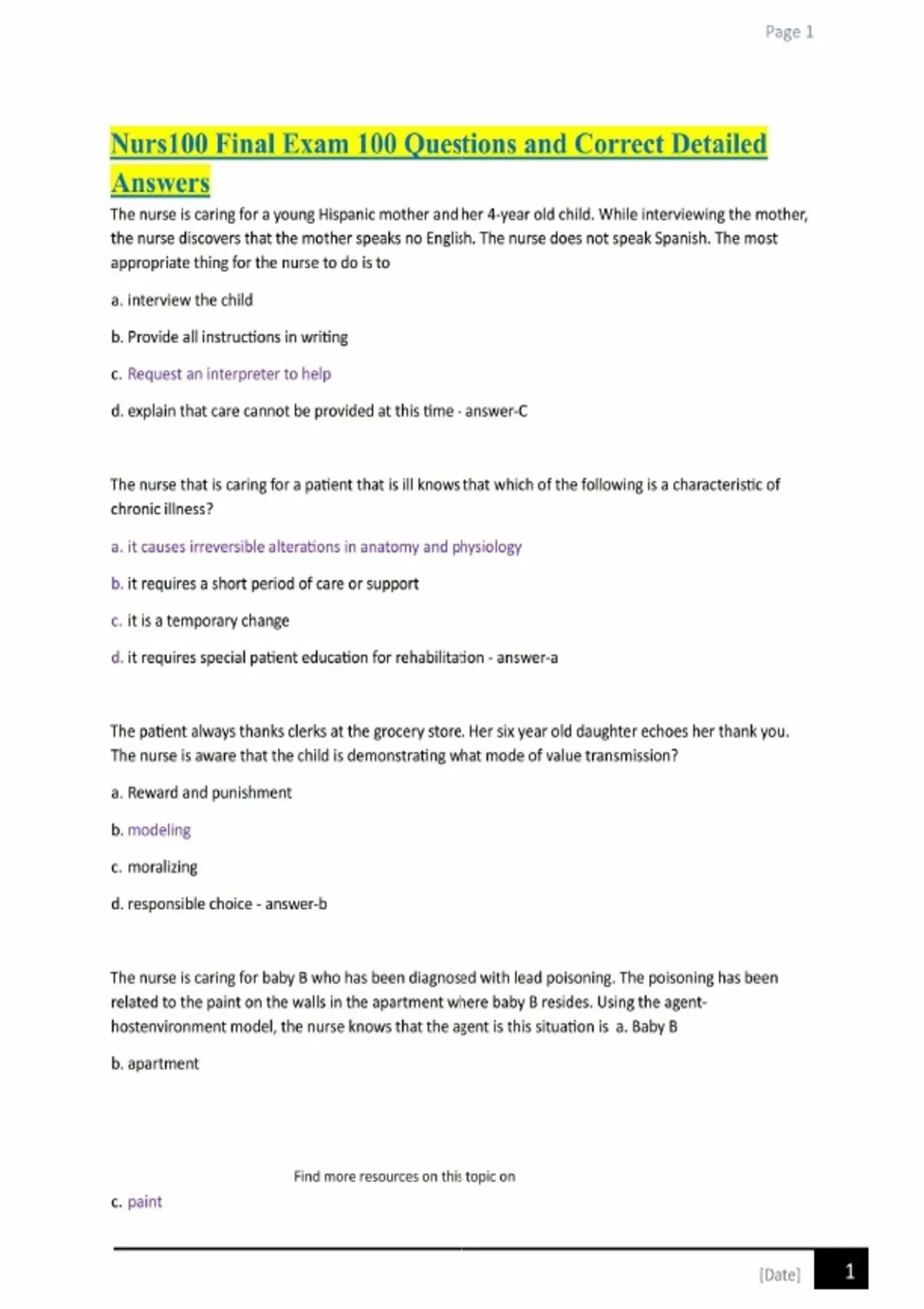 Page 1

Nurs100 Final Exam 100 Questions and Correct Detailed Answers

The nurse is caring for a young Hispanic mother and her 4-year old child. While interviewing the mother, the nurse discovers that the mother speaks no English. The nurse does not speak Spanish. The most appropriate thing for the nurse to do is to

a. interview the child

b. Provide all instructions in writing

c. Request an interpreter to help

d. explain that care cannot be provided at this time - answer-C

The nurse that is caring for a patient that is ill knows that which of the following is a characteristic of chronic illness?

a. it causes irreversible alterations in anatomy and physiology

b. it requires a short period of care or support

c. it is a temporary change

d. it requires special patient education for rehabilitation - answer-a

The patient always thanks clerks at the grocery store. Her six year old daughter echoes her thank you. The nurse is aware that the child is demonstrating what mode of value transmission?

a. Reward and punishment

b. modeling

c. moralizing

d. responsible choice - answer-b

The nurse is caring for baby B who has been diagnosed with lead poisoning. The poisoning has been related to the paint on the walls in the apartment where baby B resides. Using the agent-hostenvironment model, the nurse knows that the agent is this situation is a. Baby B

b. apartment

Find more resources on this topic on

c. paint

[Date] 1